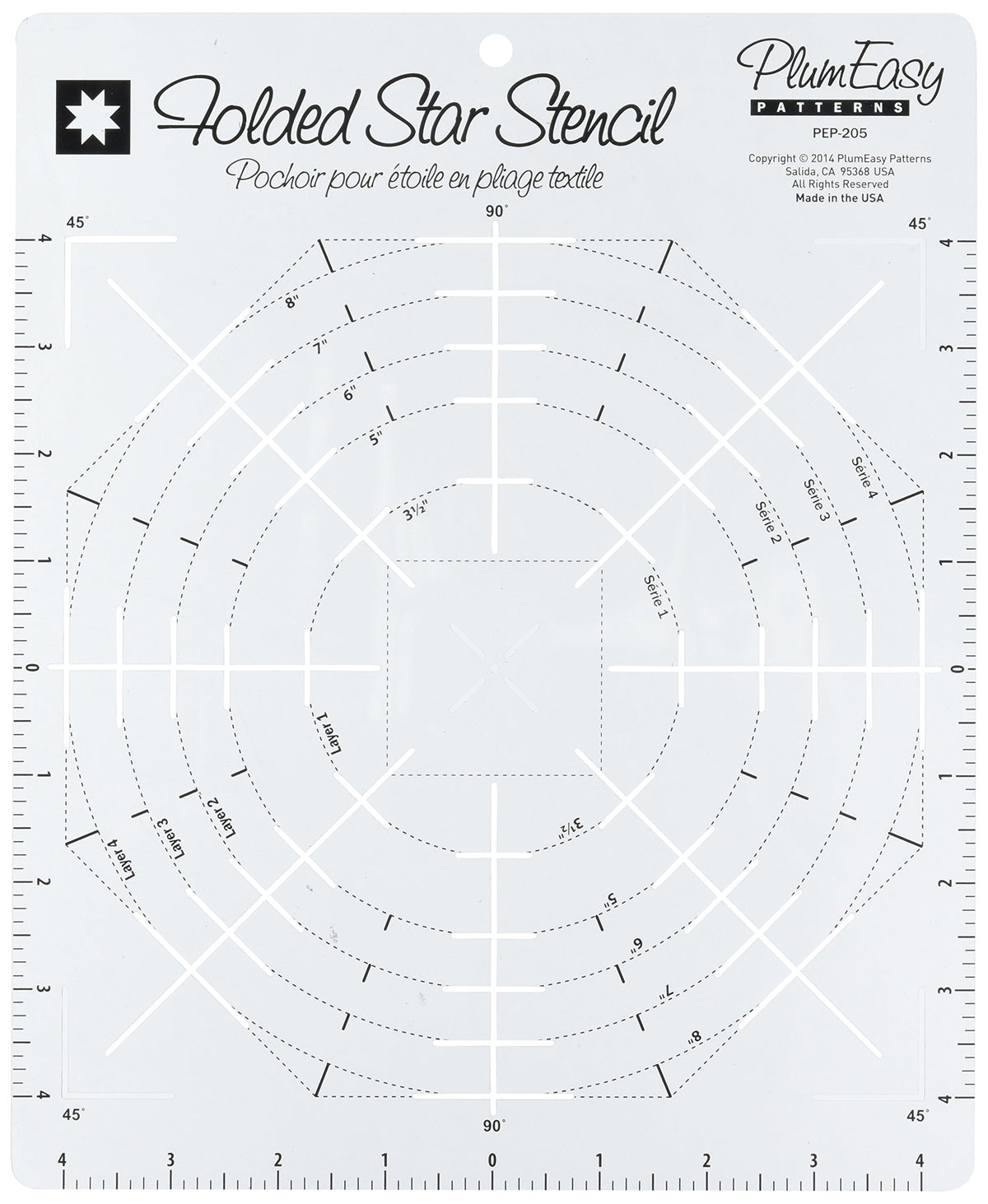 Folded Star Stencil

Pochoir pour étoile en pliage textile

PlumEasy PATTERNS

PEP-205

Copyright © 2014 PlumEasy Patterns
Salida, CA 95368 USA
All Rights Reserved
Made in the USA

45°

90°

45°

4
3
2
1
0
1
2
3
4

4
3
2
1
0
1
2
3
4

8"
7"
6"
5"
3½"

Serie 4
Serie 3
Serie 2
Serie 1

Layer 1
Layer 2
Layer 3
Layer 4

3½"
5"
6"
7"
8"

45°

90°

45°

4 3 2 1 0 1 2 3 4